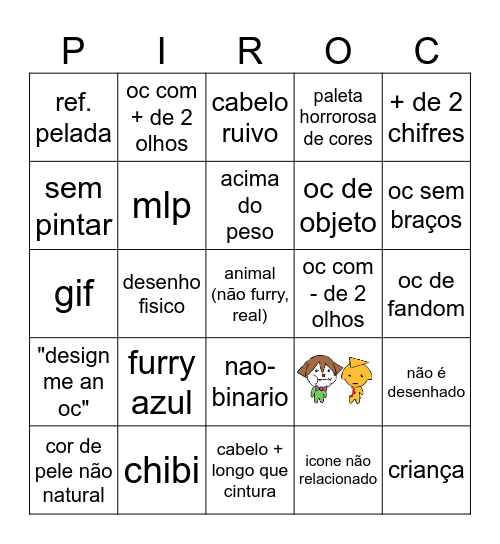 | P | I | R | O | C |
|---|---|---|---|---|
| ref. pelada | oc com + de 2 olhos | cabelo ruivo | paleta horrorosa de cores | + de 2 chifres |
| sem pintar | mlp | acima do peso | oc de objeto | oc sem braços |
| gif | desenho fisico | animal (não furry, real) | oc com - de 2 olhos | oc de fandom |
| "design me an oc" | furry azul | nao-binario |  | não é desenhado |
| cor de pele não natural | chibi | cabelo + longo que cintura | icone não relacionado | criança |